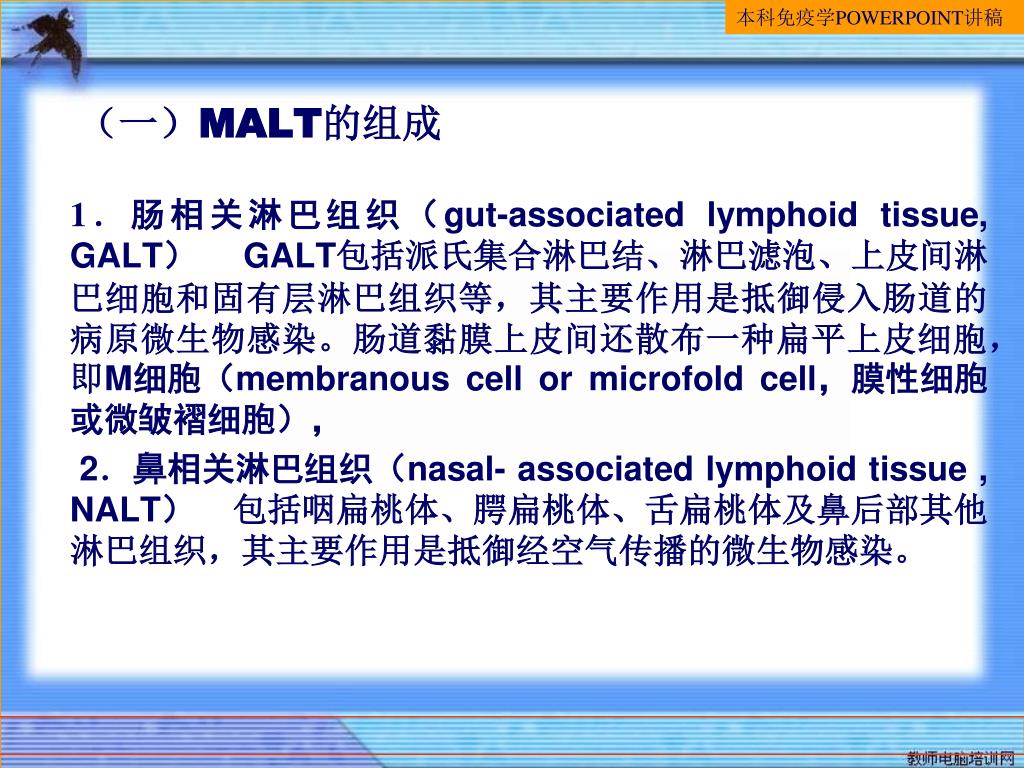 本科免疫学POWERPOINT讲稿

（一）MALT的组成

1．肠相关淋巴组织（gut-associated lymphoid tissue, GALT） GALT包括派氏集合淋巴结、淋巴滤泡、上皮间淋巴细胞和固有层淋巴组织等，其主要作用是抵御侵入肠道的病原微生物感染。肠道黏膜上皮间还散布一种扁平上皮细胞，即M细胞（membranous cell or microfold cell，膜性细胞或微皱褶细胞），

2．鼻相关淋巴组织（nasal- associated lymphoid tissue , NALT） 包括咽扁桃体、腭扁桃体、舌扁桃体及鼻后部其他淋巴组织，其主要作用是抵御经空气传播的微生物感染。

教师电脑培训网